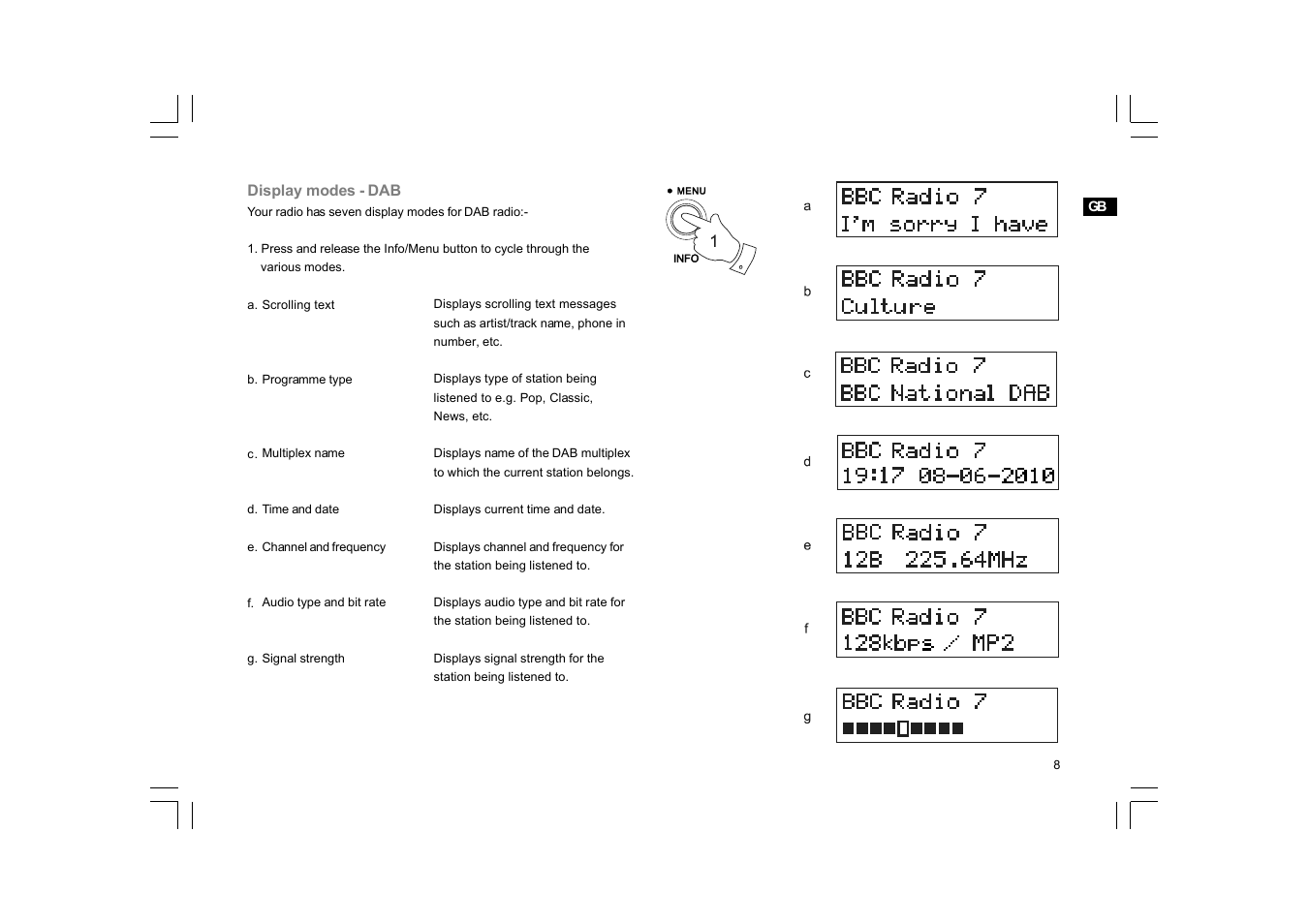 Display modes - DAB
Your radio has seven display modes for DAB radio:-

1. Press and release the Info/Menu button to cycle through the various modes.

a. Scrolling text
Displays scrolling text messages such as artist/track name, phone in number, etc.

b. Programme type
Displays type of station being listened to e.g. Pop, Classic, News, etc.

c. Multiplex name
Displays name of the DAB multiplex to which the current station belongs.

d. Time and date
Displays current time and date.

e. Channel and frequency
Displays channel and frequency for the station being listened to.

f. Audio type and bit rate
Displays audio type and bit rate for the station being listened to.

g. Signal strength
Displays signal strength for the station being listened to.

MENU
1
INFO

a
BBC Radio 7
I'm sorry I have

b
BBC Radio 7
Culture

c
BBC Radio 7
BBC National DAB

d
BBC Radio 7
19:17 08-06-2010

e
BBC Radio 7
12B 225.64MHz

f
BBC Radio 7
128kbps / MP2

g
BBC Radio 7

GB

8